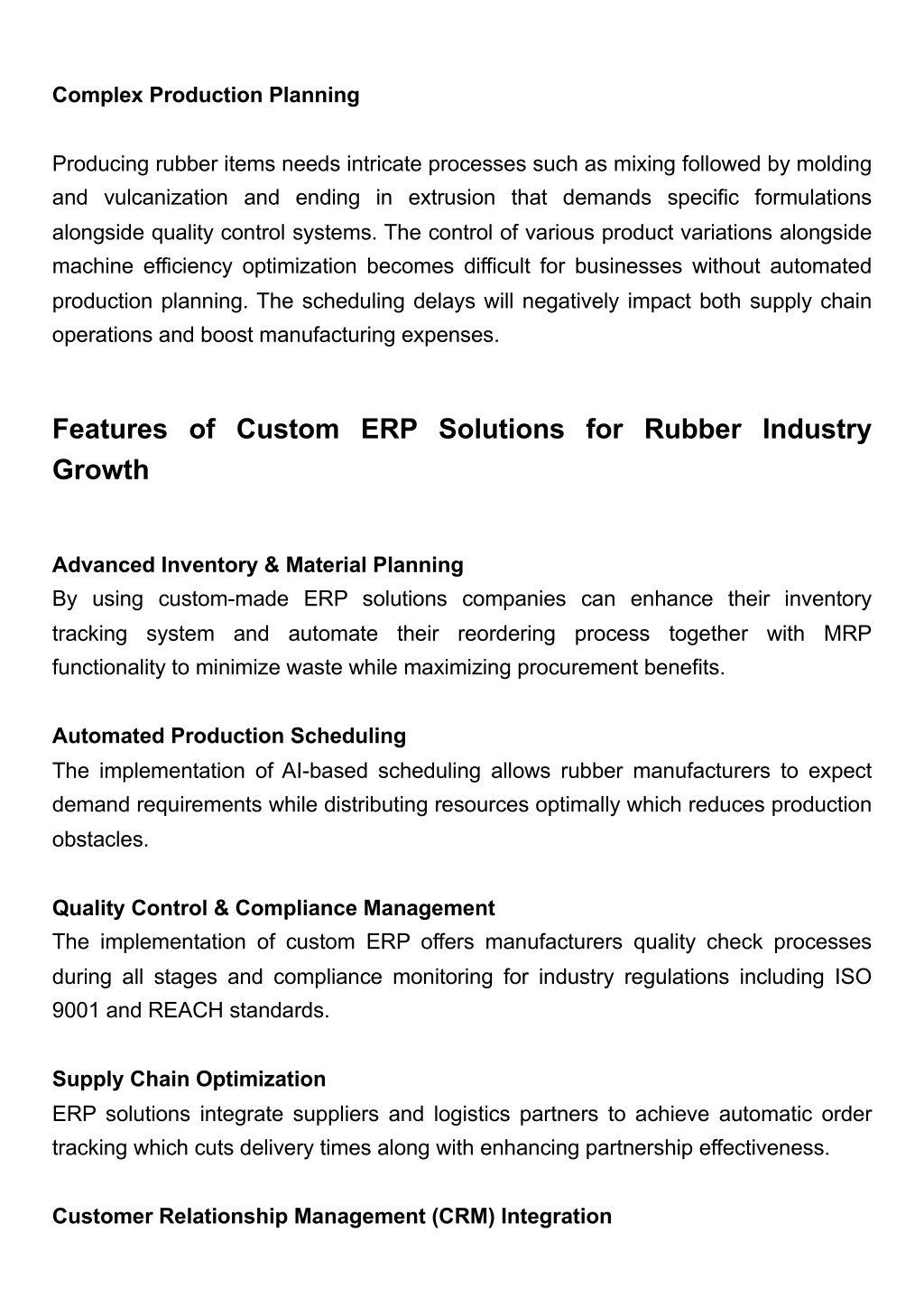 Complex Production Planning

Producing rubber items needs intricate processes such as mixing followed by molding and vulcanization and ending in extrusion that demands specific formulations alongside quality control systems. The control of various product variations alongside machine efficiency optimization becomes difficult for businesses without automated production planning. The scheduling delays will negatively impact both supply chain operations and boost manufacturing expenses.

Features of Custom ERP Solutions for Rubber Industry Growth

Advanced Inventory & Material Planning
By using custom-made ERP solutions companies can enhance their inventory tracking system and automate their reordering process together with MRP functionality to minimize waste while maximizing procurement benefits.

Automated Production Scheduling
The implementation of AI-based scheduling allows rubber manufacturers to expect demand requirements while distributing resources optimally which reduces production obstacles.

Quality Control & Compliance Management
The implementation of custom ERP offers manufacturers quality check processes during all stages and compliance monitoring for industry regulations including ISO 9001 and REACH standards.

Supply Chain Optimization
ERP solutions integrate suppliers and logistics partners to achieve automatic order tracking which cuts delivery times along with enhancing partnership effectiveness.

Customer Relationship Management (CRM) Integration